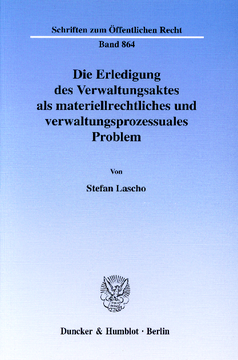 Schriften zum Öffentlichen Recht

Band 864

Die Erledigung des Verwaltungsaktes als materiellrechtliches und verwaltungsprozessuales Problem

Von

Stefan Lascho

Duncker & Humblot · Berlin